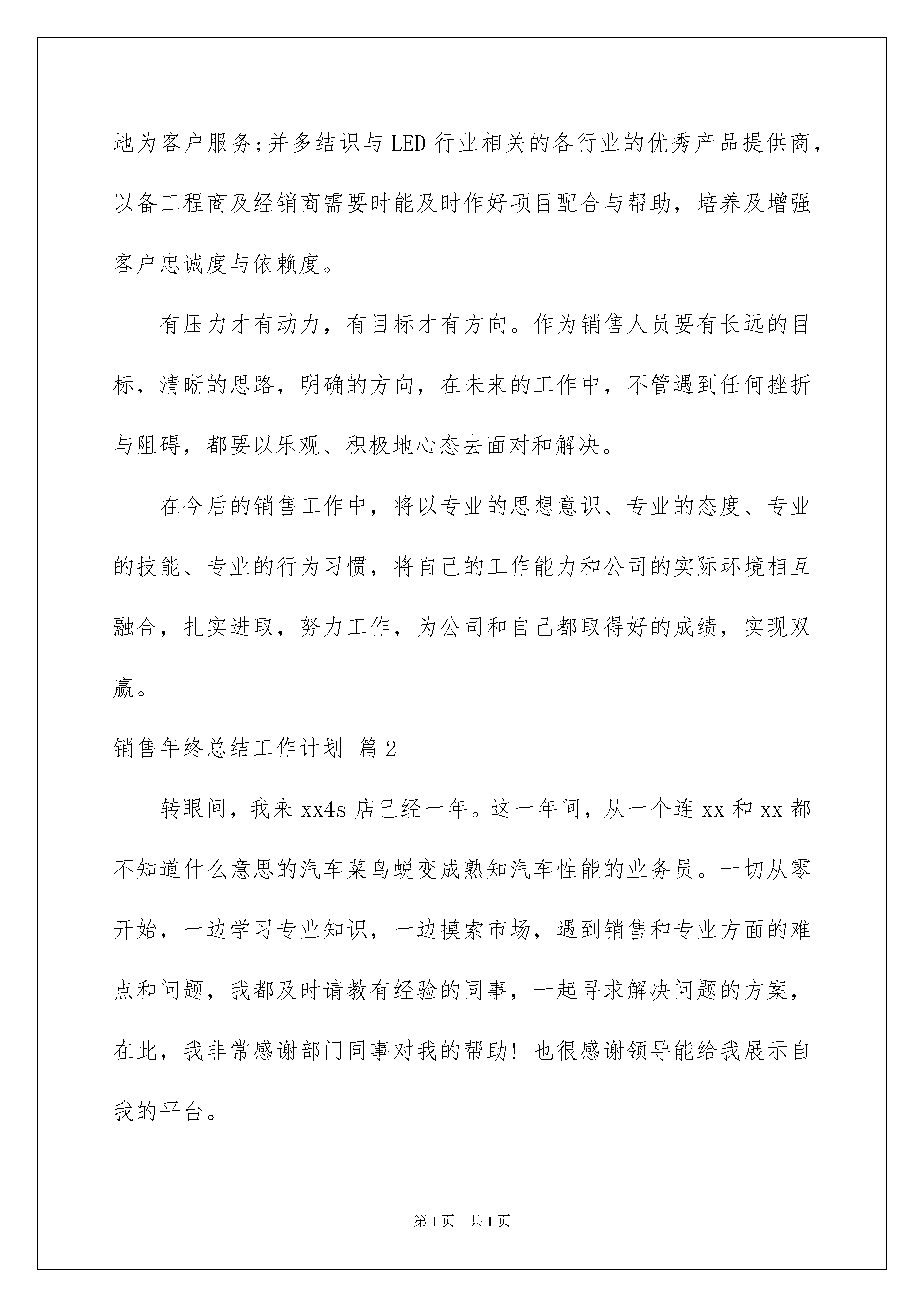 地为客户服务;并多结识与LED行业相关的各行业的优秀产品提供商，以备工程商及经销商需要时能及时作好项目配合与帮助，培养及增强客户忠诚度与依赖度。

有压力才有动力，有目标才有方向。作为销售人员要有长远的目标，清晰的思路，明确的方向，在未来的工作中，不管遇到任何挫折与阻碍，都要以乐观、积极地心态去面对和解决。

在今后的销售工作中，将以专业的思想意识、专业的态度、专业的技能、专业的行为习惯，将自己的工作能力和公司的实际环境相互融合，扎实进取，努力工作，为公司和自己都取得好的成绩，实现双赢。

销售年终总结工作计划 篇2

转眼间，我来xx4s店已经一年。这一年间，从一个连xx和xx都不知道什么意思的汽车菜鸟蜕变成熟知汽车性能的业务员。一切从零开始，一边学习专业知识，一边摸索市场，遇到销售和专业方面的难点和问题，我都及时请教有经验的同事，一起寻求解决问题的方案，在此，我非常感谢部门同事对我的帮助！也很感谢领导能给我展示自我的平台。

第1页 共1页